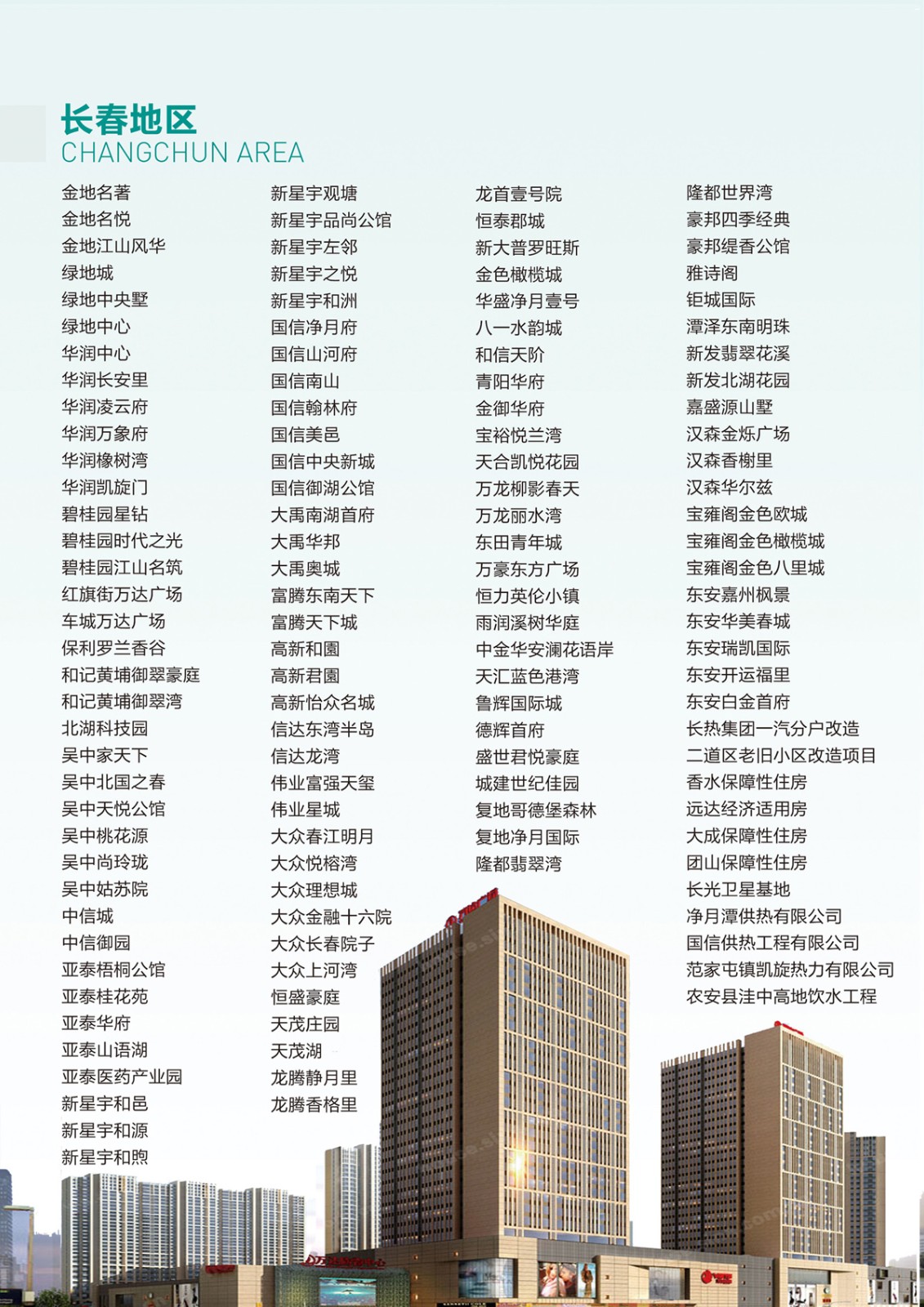 长春地区
CHANGCHUN AREA

金地名著
金地名悦
金地江山风华
绿地城
绿地中央墅
绿地中心
华润中心
华润长安里
华润凌云府
华润万象府
华润橡树湾
华润凯旋门
碧桂园星钻
碧桂园时代之光
碧桂园江山名筑
红旗街万达广场
车城万达广场
保利罗兰香谷
和记黄埔御翠豪庭
和记黄埔御翠湾
北湖科技园
吴中家天下
吴中北国之春
吴中天悦公馆
吴中桃花源
吴中尚玲珑
吴中姑苏院
中信城
中信御园
亚泰梧桐公馆
亚泰桂花苑
亚泰华府
亚泰山语湖
亚泰医药产业园
新星宇和邑
新星宇和源
新星宇和煦

新星宇观塘
新星宇品尚公馆
新星宇左邻
新星宇之悦
新星宇和洲
国信净月府
国信山河府
国信南山
国信翰林府
国信美邑
国信中央新城
国信御湖公馆
大禹南湖首府
大禹华邦
大禹奥城
富腾东南天下
富腾天下城
高新和園
高新君園
高新怡众名城
信达东湾半岛
信达龙湾
伟业富强天玺
伟业星城
大众春江明月
大众悦榕湾
大众理想城
大众金融十六院
大众长春院子
大众上河湾
恒盛豪庭
天茂庄园
天茂湖
龙腾静月里
龙腾香格里

龙首壹号院
恒泰郡城
新大普罗旺斯
金色橄榄城
华盛净月壹号
八一水韵城
和信天阶
青阳华府
金御华府
宝裕悦兰湾
天合凯悦花园
万龙柳影春天
万龙丽水湾
东田青年城
万豪东方广场
恒力英伦小镇
雨润溪树华庭
中金华安澜花语岸
天汇蓝色港湾
鲁辉国际城
德辉首府
盛世君悦豪庭
城建世纪佳园
复地哥德堡森林
复地净月国际
隆都翡翠湾

隆都世界湾
豪邦四季经典
豪邦缇香公馆
雅诗阁
钜城国际
潭泽东南明珠
新发翡翠花溪
新发北湖花园
嘉盛源山墅
汉森金烁广场
汉森香榭里
汉森华尔兹
宝雍阁金色欧城
宝雍阁金色橄榄城
宝雍阁金色八里城
东安嘉州枫景
东安华美春城
东安瑞凯国际
东安开运福里
东安白金首府
长热集团一汽分户改造
二道区老旧小区改造项目
香水保障性住房
远达经济适用房
大成保障性住房
团山保障性住房
长光卫星基地
净月潭供热有限公司
国信供热工程有限公司
范家屯镇凯旋热力有限公司
农安县洼中高地饮水工程